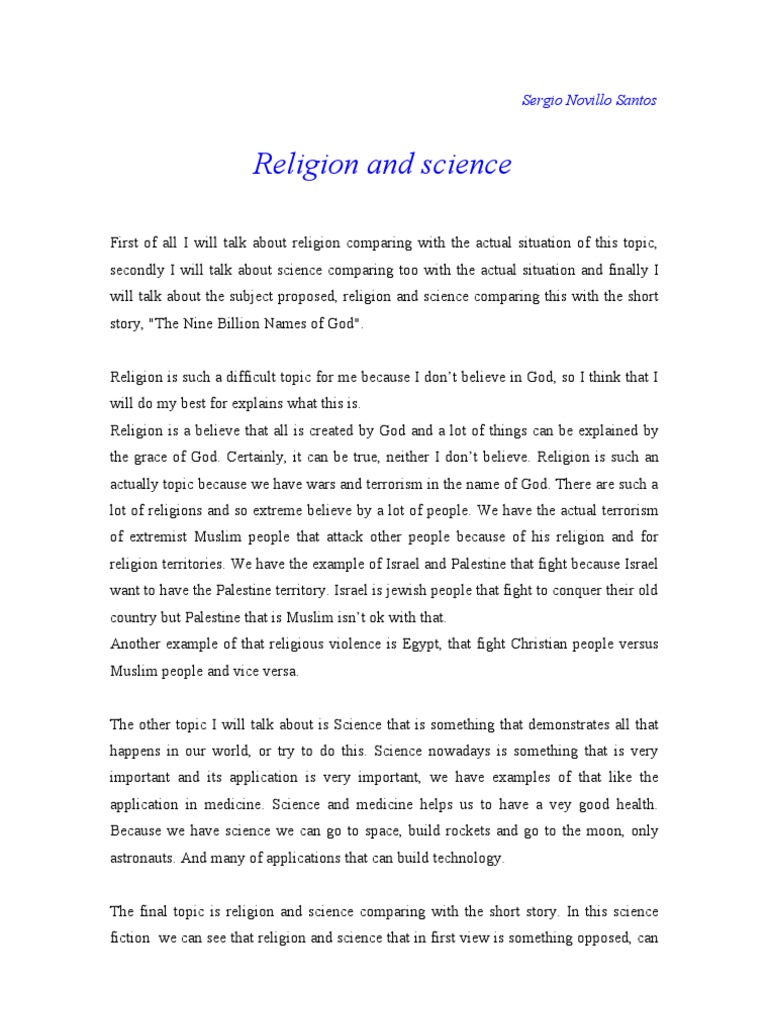 Sergio Novillo Santos

Religion and science

First of all I will talk about religion comparing with the actual situation of this topic, secondly I will talk about science comparing too with the actual situation and finally I will talk about the subject proposed, religion and science comparing this with the short story, "The Nine Billion Names of God".

Religion is such a difficult topic for me because I don't believe in God, so I think that I will do my best for explains what this is.
Religion is a believe that all is created by God and a lot of things can be explained by the grace of God. Certainly, it can be true, neither I don't believe. Religion is such an actually topic because we have wars and terrorism in the name of God. There are such a lot of religions and so extreme believe by a lot of people. We have the actual terrorism of extremist Muslim people that attack other people because of his religion and for religion territories. We have the example of Israel and Palestine that fight because Israel want to have the Palestine territory. Israel is jewish people that fight to conquer their old country but Palestine that is Muslim isn't ok with that.
Another example of that religious violence is Egypt, that fight Christian people versus Muslim people and vice versa.

The other topic I will talk about is Science that is something that demonstrates all that happens in our world, or try to do this. Science nowadays is something that is very important and its application is very important, we have examples of that like the application in medicine. Science and medicine helps us to have a vey good health. Because we have science we can go to space, build rockets and go to the moon, only astronauts. And many of applications that can build technology.

The final topic is religion and science comparing with the short story. In this science fiction we can see that religion and science that in first view is something opposed, can